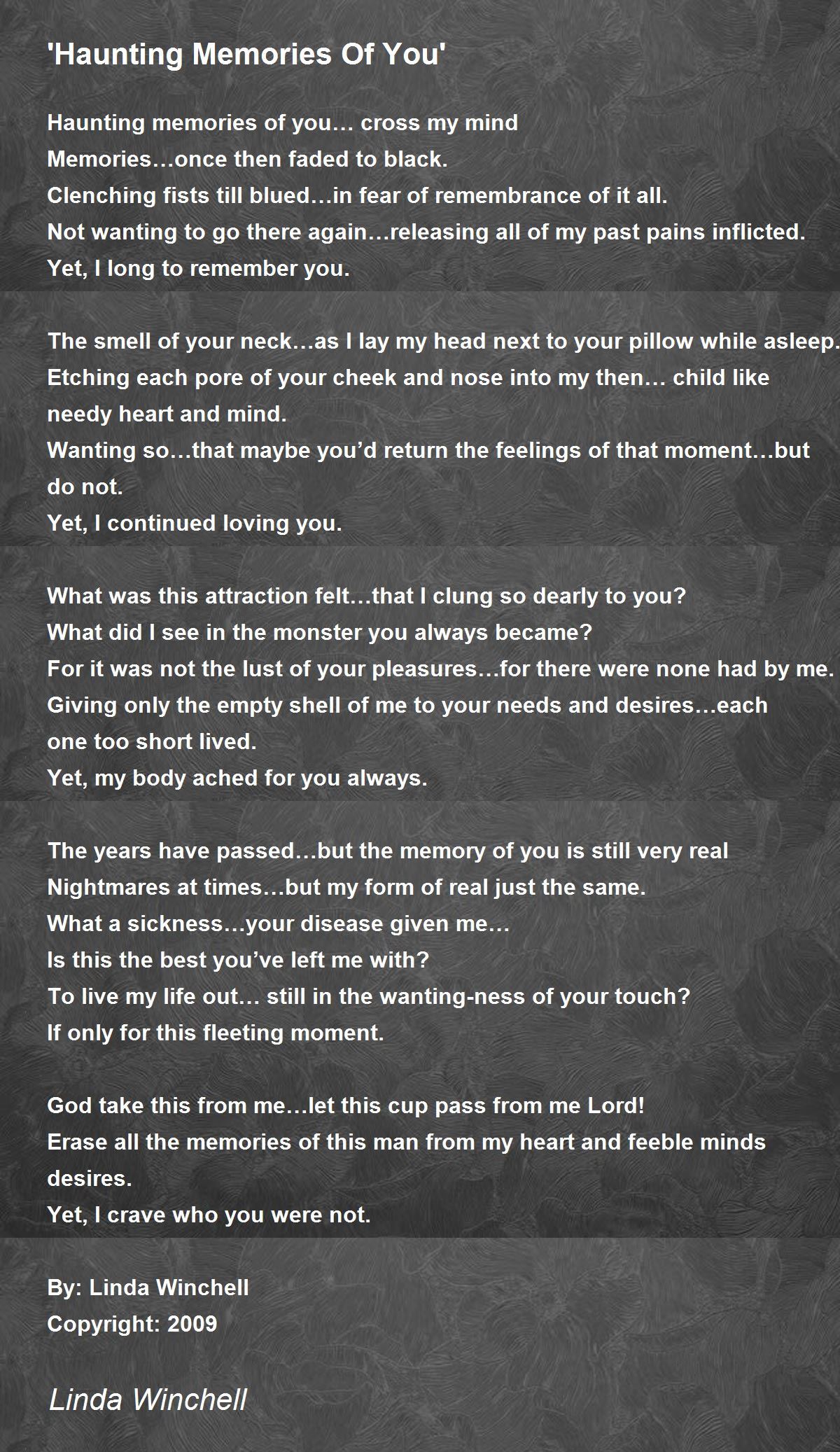 'Haunting Memories Of You'

Haunting memories of you… cross my mind
Memories…once then faded to black.
Clenching fists till blued…in fear of remembrance of it all.
Not wanting to go there again…releasing all of my past pains inflicted.
Yet, I long to remember you.

The smell of your neck…as I lay my head next to your pillow while asleep.
Etching each pore of your cheek and nose into my then… child like needy heart and mind.
Wanting so…that maybe you'd return the feelings of that moment…but do not.
Yet, I continued loving you.

What was this attraction felt…that I clung so dearly to you?
What did I see in the monster you always became?
For it was not the lust of your pleasures…for there were none had by me.
Giving only the empty shell of me to your needs and desires…each one too short lived.
Yet, my body ached for you always.

The years have passed…but the memory of you is still very real
Nightmares at times…but my form of real just the same.
What a sickness…your disease given me…
Is this the best you've left me with?
To live my life out… still in the wanting-ness of your touch?
If only for this fleeting moment.

God take this from me…let this cup pass from me Lord!
Erase all the memories of this man from my heart and feeble minds desires.
Yet, I crave who you were not.

By: Linda Winchell
Copyright: 2009

Linda Winchell